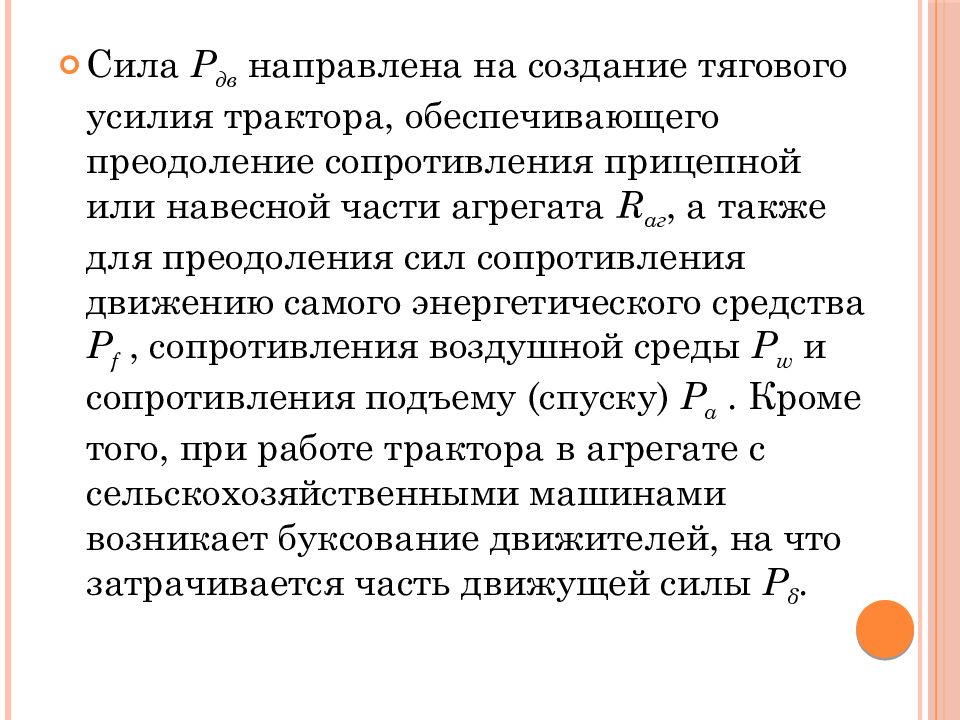 Сила $P_{дв}$ направлена на создание тягового усилия трактора, обеспечивающего преодоление сопротивления прицепной или навесной части агрегата $R_{аг}$, а также для преодоления сил сопротивления движению самого энергетического средства $P_f$ , сопротивления воздушной среды $P_w$ и сопротивления подъему (спуску) $P_a$ . Кроме того, при работе трактора в агрегате с сельскохозяйственными машинами возникает буксование движителей, на что затрачивается часть движущей силы $P_\delta$.